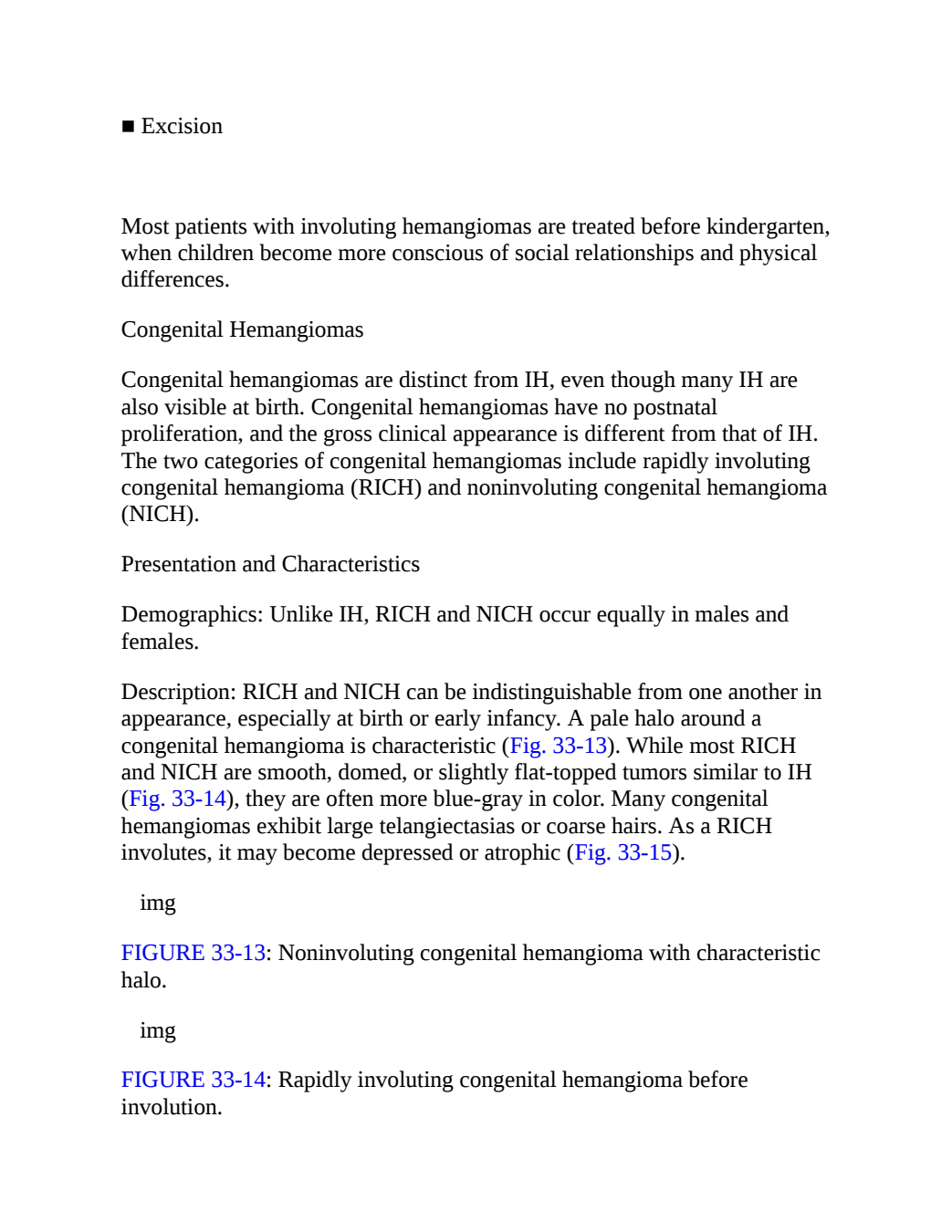 ■ Excision

Most patients with involuting hemangiomas are treated before kindergarten, when children become more conscious of social relationships and physical differences.

Congenital Hemangiomas

Congenital hemangiomas are distinct from IH, even though many IH are also visible at birth. Congenital hemangiomas have no postnatal proliferation, and the gross clinical appearance is different from that of IH. The two categories of congenital hemangiomas include rapidly involuting congenital hemangioma (RICH) and noninvoluting congenital hemangioma (NICH).

Presentation and Characteristics

Demographics: Unlike IH, RICH and NICH occur equally in males and females.

Description: RICH and NICH can be indistinguishable from one another in appearance, especially at birth or early infancy. A pale halo around a congenital hemangioma is characteristic (Fig. 33-13). While most RICH and NICH are smooth, domed, or slightly flat-topped tumors similar to IH (Fig. 33-14), they are often more blue-gray in color. Many congenital hemangiomas exhibit large telangiectasias or coarse hairs. As a RICH involutes, it may become depressed or atrophic (Fig. 33-15).

img

FIGURE 33-13: Noninvoluting congenital hemangioma with characteristic halo.

img

FIGURE 33-14: Rapidly involuting congenital hemangioma before involution.